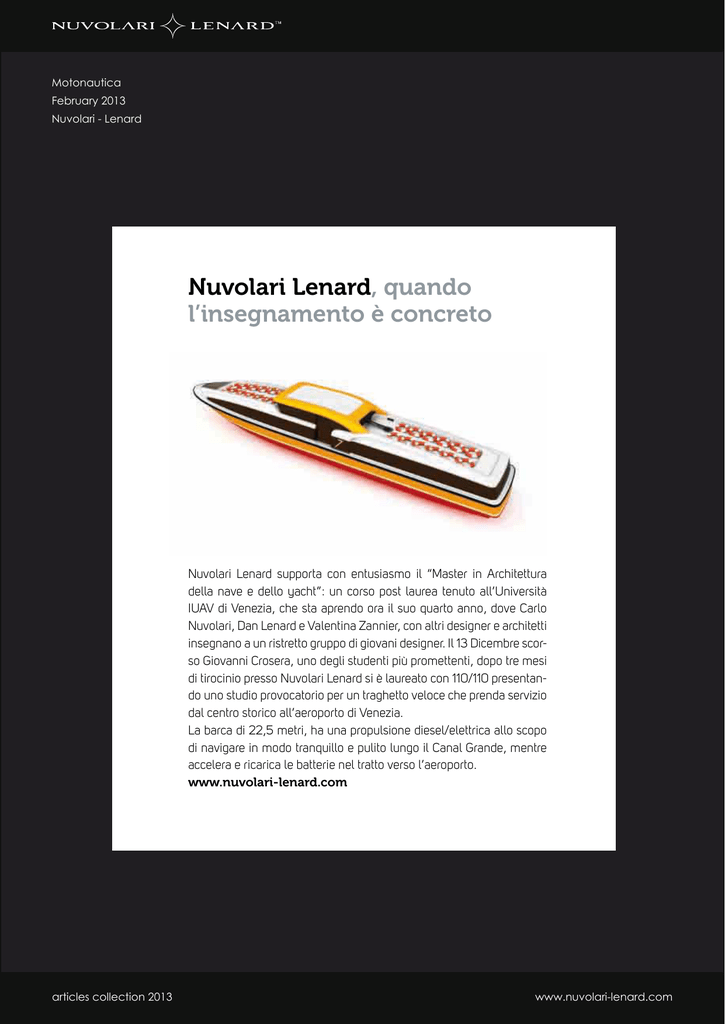 NUVOLARI LENARD™

Motonautica
February 2013
Nuvolari - Lenard

Nuvolari Lenard, quando l'insegnamento è concreto

Nuvolari Lenard supporta con entusiasmo il "Master in Architettura della nave e dello yacht": un corso post laurea tenuto all'Università IUAV di Venezia, che sta aprendo ora il suo quarto anno, dove Carlo Nuvolari, Dan Lenard e Valentina Zannier, con altri designer e architetti insegnano a un ristretto gruppo di giovani designer. Il 13 Dicembre scorso Giovanni Crosera, uno degli studenti più promettenti, dopo tre mesi di tirocinio presso Nuvolari Lenard si è laureato con 110/110 presentando uno studio provocatorio per un traghetto veloce che prenda servizio dal centro storico all'aeroporto di Venezia.
La barca di 22,5 metri, ha una propulsione diesel/elettrica allo scopo di navigare in modo tranquillo e pulito lungo il Canal Grande, mentre accelera e ricarica le batterie nel tratto verso l'aeroporto.
www.nuvolari-lenard.com

articles collection 2013
www.nuvolari-lenard.com